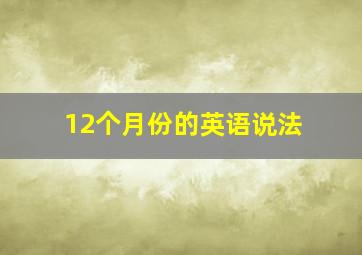 12个月份的英语说法